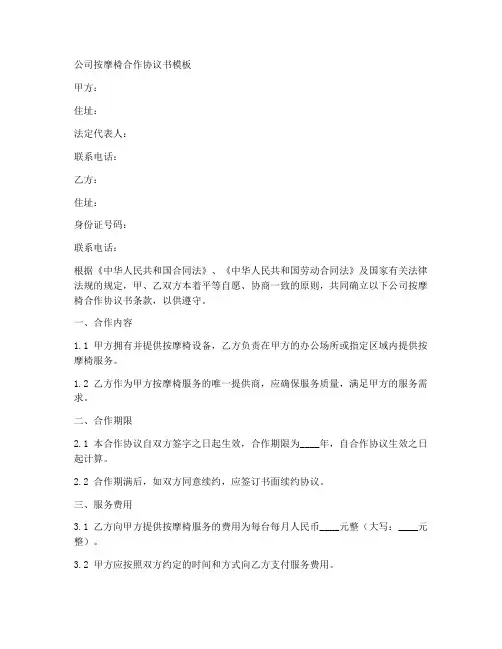 公司按摩椅合作协议书模板

甲方：

住址：

法定代表人：

联系电话：

乙方：

住址：

身份证号码：

联系电话：

根据《中华人民共和国合同法》、《中华人民共和国劳动合同法》及国家有关法律法规的规定，甲、乙双方本着平等自愿、协商一致的原则，共同确立以下公司按摩椅合作协议书条款，以供遵守。

一、合作内容

1.1 甲方拥有并提供按摩椅设备，乙方负责在甲方的办公场所或指定区域内提供按摩椅服务。

1.2 乙方作为甲方按摩椅服务的唯一提供商，应确保服务质量，满足甲方的服务需求。

二、合作期限

2.1 本合作协议自双方签字之日起生效，合作期限为____年，自合作协议生效之日起计算。

2.2 合作期满后，如双方同意续约，应签订书面续约协议。

三、服务费用

3.1 乙方向甲方提供按摩椅服务的费用为每台每月人民币____元整（大写：____元整）。

3.2 甲方应按照双方约定的时间和方式向乙方支付服务费用。